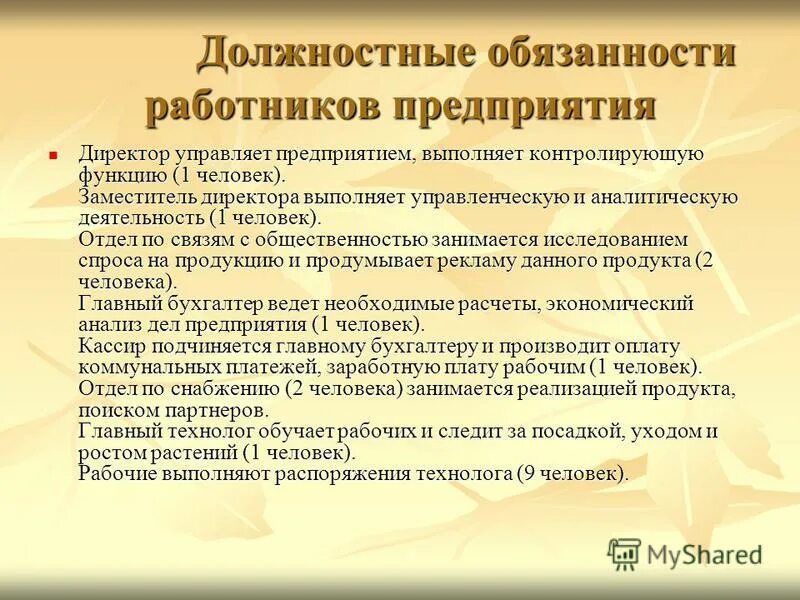 Должностные обязанности работников предприятия

Директор управляет предприятием, выполняет контролирующую функцию (1 человек).
Заместитель директора выполняет управленческую и аналитическую деятельность (1 человек).
Отдел по связям с общественностью занимается исследованием спроса на продукцию и продумывает рекламу данного продукта (2 человека).
Главный бухгалтер ведет необходимые расчеты, экономический анализ дел предприятия (1 человек).
Кассир подчиняется главному бухгалтеру и производит оплату коммунальных платежей, заработную плату рабочим (1 человек).
Отдел по снабжению (2 человека) занимается реализацией продукта, поиском партнеров.
Главный технолог обучает рабочих и следит за посадкой, уходом и ростом растений (1 человек).
Рабочие выполняют распоряжения технолога (9 человек).

MyShared